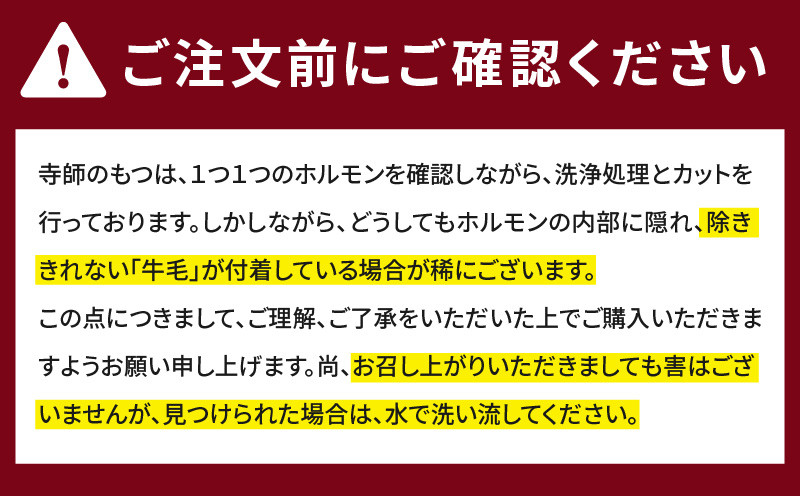 ご注文前にご確認ください

寺師のもつは、1つ1つのホルモンを確認しながら、洗浄処理とカットを行っております。しかしながら、どうしてもホルモンの内部に隠れ、除ききれない「牛毛」が付着している場合が稀にございます。
この点につきまして、ご理解、ご了承をいただいた上でご購入いただきますようお願い申し上げます。尚、お召し上がりいただきましても害はございませんが、見つけられた場合は、水で洗い流してください。